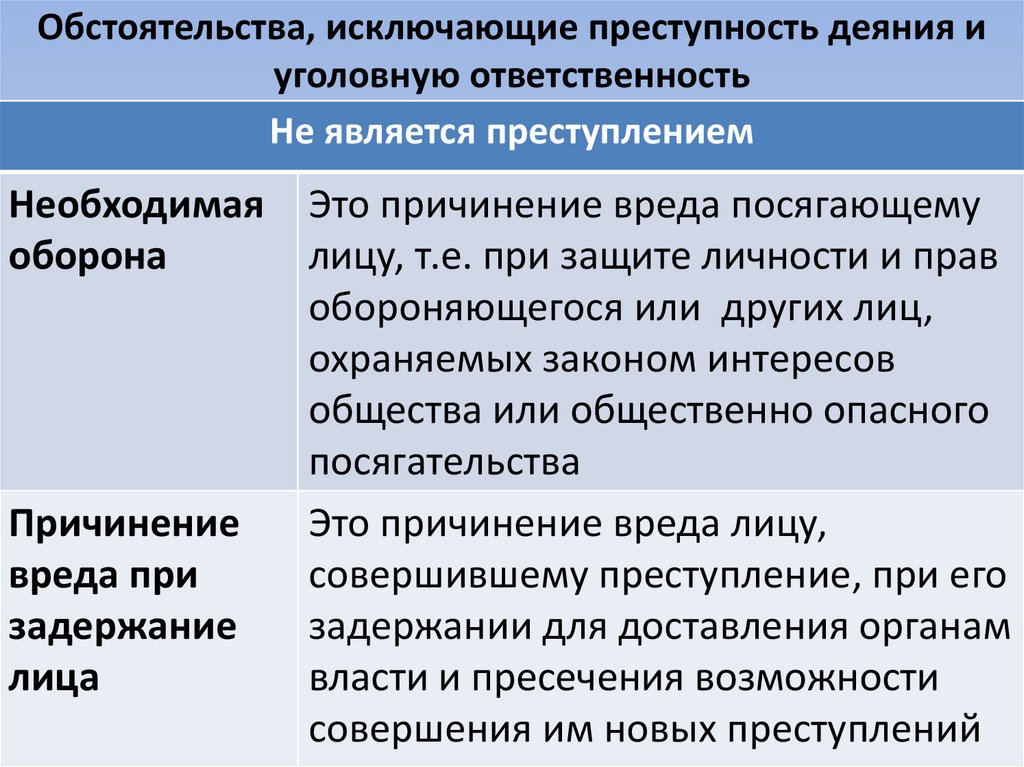 Обстоятельства, исключающие преступность деяния и уголовную ответственность

| Не является преступлением | |
|---|---|
| Необходимая оборона | Это причинение вреда посягающему лицу, т.е. при защите личности и прав обороняющегося или других лиц, охраняемых законом интересов общества или общественно опасного посягательства |
| Причинение вреда при задержание лица | Это причинение вреда лицу, совершившему преступление, при его задержании для доставления органам власти и пресечения возможности совершения им новых преступлений |